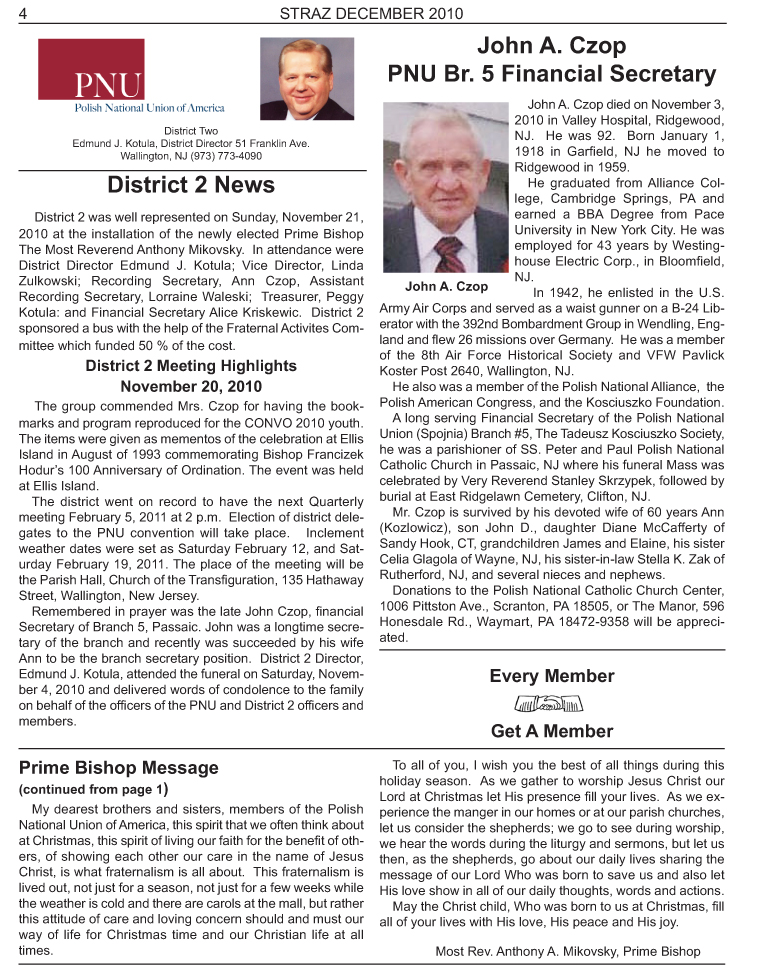 4

STRAZ DECEMBER 2010

PNU
Polish National Union of America

District Two
Edmund J. Kotula, District Director 51 Franklin Ave.
Wallington, NJ (973) 773-4090

District 2 News

District 2 was well represented on Sunday, November 21, 2010 at the installation of the newly elected Prime Bishop The Most Reverend Anthony Mikovsky. In attendance were District Director Edmund J. Kotula; Vice Director, Linda Zulkowski; Recording Secretary, Ann Czop, Assistant Recording Secretary, Lorraine Waleski; Treasurer, Peggy Kotula: and Financial Secretary Alice Kriskewic. District 2 sponsored a bus with the help of the Fraternal Activites Committee which funded 50 % of the cost.

District 2 Meeting Highlights
November 20, 2010

The group commended Mrs. Czop for having the bookmarks and program reproduced for the CONVO 2010 youth. The items were given as mementos of the celebration at Ellis Island in August of 1993 commemorating Bishop Franciszek Hodur's 100 Anniversary of Ordination. The event was held at Ellis Island.

The district went on record to have the next Quarterly meeting February 5, 2011 at 2 p.m. Election of district delegates to the PNU convention will take place. Inclement weather dates were set as Saturday February 12, and Saturday February 19, 2011. The place of the meeting will be the Parish Hall, Church of the Transfiguration, 135 Hathaway Street, Wallington, New Jersey.

Remembered in prayer was the late John Czop, financial Secretary of Branch 5, Passaic. John was a longtime secretary of the branch and recently was succeeded by his wife Ann to be the branch secretary position. District 2 Director, Edmund J. Kotula, attended the funeral on Saturday, November 4, 2010 and delivered words of condolence to the family on behalf of the officers of the PNU and District 2 officers and members.

John A. Czop
PNU Br. 5 Financial Secretary

John A. Czop

John A. Czop died on November 3, 2010 in Valley Hospital, Ridgewood, NJ. He was 92. Born January 1, 1918 in Garfield, NJ he moved to Ridgewood in 1959.

He graduated from Alliance College, Cambridge Springs, PA and earned a BBA Degree from Pace University in New York City. He was employed for 43 years by Westinghouse Electric Corp., in Bloomfield, NJ.

In 1942, he enlisted in the U.S. Army Air Corps and served as a waist gunner on a B-24 Liberator with the 392nd Bombardment Group in Wendling, England and flew 26 missions over Germany. He was a member of the 8th Air Force Historical Society and VFW Pavlick Koster Post 2640, Wallington, NJ.

He also was a member of the Polish National Alliance, the Polish American Congress, and the Kosciuszko Foundation.

A long serving Financial Secretary of the Polish National Union (Spojnia) Branch #5, The Tadeusz Kosciuszko Society, he was a parishioner of SS. Peter and Paul Polish National Catholic Church in Passaic, NJ where his funeral Mass was celebrated by Very Reverend Stanley Skrzypek, followed by burial at East Ridgelawn Cemetery, Clifton, NJ.

Mr. Czop is survived by his devoted wife of 60 years Ann (Kozlowicz), son John D., daughter Diane McCafferty of Sandy Hook, CT, grandchildren James and Elaine, his sister Celia Glagola of Wayne, NJ, his sister-in-law Stella K. Zak of Rutherford, NJ, and several nieces and nephews.

Donations to the Polish National Catholic Church Center, 1006 Pittston Ave., Scranton, PA 18505, or The Manor, 596 Honesdale Rd., Waymart, PA 18472-9358 will be appreciated.

Every Member
Get A Member

Prime Bishop Message
(continued from page 1)

My dearest brothers and sisters, members of the Polish National Union of America, this spirit that we often think about at Christmas, this spirit of living our faith for the benefit of others, of showing each other our care in the name of Jesus Christ, is what fraternalism is all about. This fraternalism is lived out, not just for a season, not just for a few weeks while the weather is cold and there are carols at the mall, but rather this attitude of care and loving concern should and must our way of life for Christmas time and our Christian life at all times.

To all of you, I wish you the best of all things during this holiday season. As we gather to worship Jesus Christ our Lord at Christmas let His presence fill your lives. As we experience the manger in our homes or at our parish churches, let us consider the shepherds; we go to see during worship, we hear the words during the liturgy and sermons, but let us then, as the shepherds, go about our daily lives sharing the message of our Lord Who was born to save us and also let His love show in all of our daily thoughts, words and actions.

May the Christ child, Who was born to us at Christmas, fill all of your lives with His love, His peace and His joy.

Most Rev. Anthony A. Mikovsky, Prime Bishop